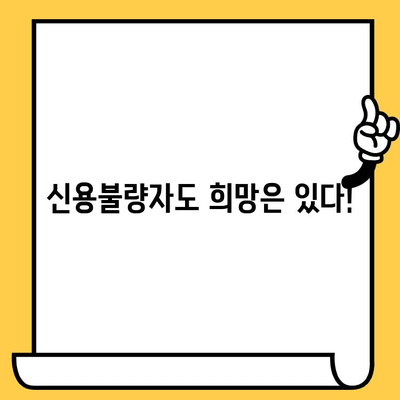 신용불량자도 희망은 있다!